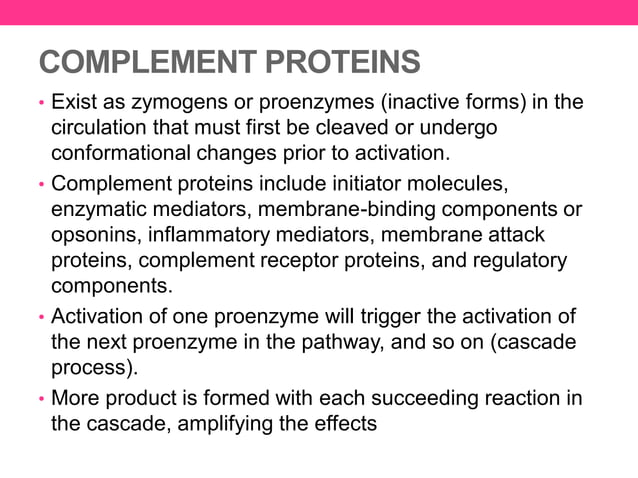 COMPLEMENT PROTEINS

• Exist as zymogens or proenzymes (inactive forms) in the circulation that must first be cleaved or undergo conformational changes prior to activation.

• Complement proteins include initiator molecules, enzymatic mediators, membrane-binding components or opsonins, inflammatory mediators, membrane attack proteins, complement receptor proteins, and regulatory components.

• Activation of one proenzyme will trigger the activation of the next proenzyme in the pathway, and so on (cascade process).

• More product is formed with each succeeding reaction in the cascade, amplifying the effects